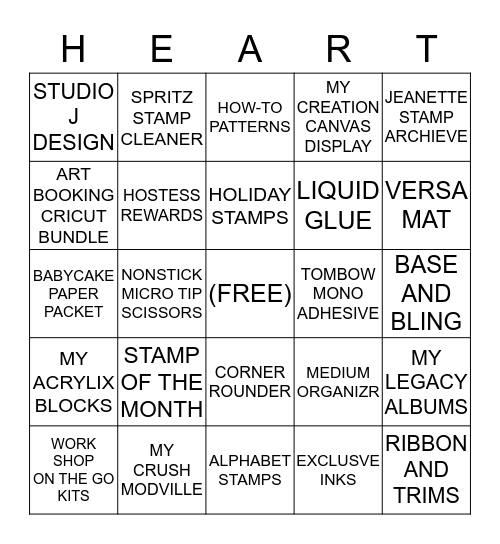 | H | E | A | R | T |
|---|---|---|---|---|
| STUDIO J DESIGN | SPRITZ STAMP CLEANER | HOW-TO PATTERNS | MY CREATION CANVAS DISPLAY | JEANETTE STAMP ARCHIEVE |
| ART BOOKING CRICUT BUNDLE | HOSTESS REWARDS | HOLIDAY STAMPS | LIQUID GLUE | VERSA MAT |
| BABYCAKE PAPER PACKET | NONSTICK MICRO TIP SCISSORS | (FREE) | TOMBOW MONO ADHESIVE | BASE AND BLING |
| MY ACRYLIX BLOCKS | STAMP OF THE MONTH | CORNER ROUNDER | MEDIUM ORGANIZR | MY LEGACY ALBUMS |
| WORK SHOP ON THE GO KITS | MY CRUSH MODVILLE | ALPHABET STAMPS | EXCLUSVE INKS | RIBBON AND TRIMS |